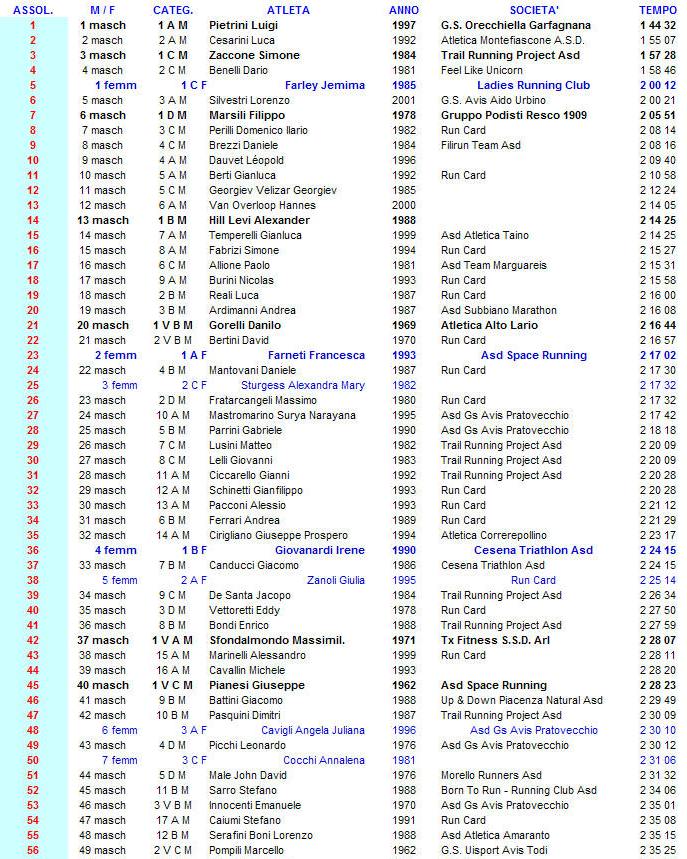 | ASSOL. | M / F | CATEG. | ATLETA | ANNO | SOCIETA' | TEMPO |
|---|---|---|---|---|---|---|
| 1 | 1 masch | 1 A M | Pietrini Luigi | 1997 | G.S. Orecchiella Garfagnana | 1 44 32 |
| 2 | 2 masch | 2 A M | Cesarini Luca | 1992 | Atletica Montefiascone A.S.D. | 1 55 07 |
| 3 | 3 masch | 1 C M | Zaccone Simone | 1984 | Trail Running Project Asd | 1 57 28 |
| 4 | 4 masch | 2 C M | Benelli Dario | 1981 | Feel Like Unicorn | 1 58 46 |
| 5 | 1 femm | 1 C F | Farley Jemima | 1985 | Ladies Running Club | 2 00 12 |
| 6 | 5 masch | 3 A M | Silvestri Lorenzo | 2001 | G.S. Avis Aido Urbino | 2 00 21 |
| 7 | 6 masch | 1 D M | Marsili Filippo | 1978 | Gruppo Podisti Resco 1909 | 2 05 51 |
| 8 | 7 masch | 3 C M | Perilli Domenico Ilario | 1982 | Run Card | 2 08 14 |
| 9 | 8 masch | 4 C M | Brezzi Daniele | 1984 | Filirun Team Asd | 2 08 16 |
| 10 | 9 masch | 4 A M | Dauvet Léopold | 1996 | | 2 09 40 |
| 11 | 10 masch | 5 A M | Berti Gianluca | 1992 | Run Card | 2 10 58 |
| 12 | 11 masch | 5 C M | Georgiev Velizar Georgiev | 1985 | | 2 12 24 |
| 13 | 12 masch | 6 A M | Van Overloop Hannes | 2000 | | 2 14 05 |
| 14 | 13 masch | 1 B M | Hill Levi Alexander | 1988 | | 2 14 25 |
| 15 | 14 masch | 7 A M | Temperelli Gianluca | 1999 | Asd Atletica Taino | 2 14 25 |
| 16 | 15 masch | 8 A M | Fabrizi Simone | 1994 | Run Card | 2 15 27 |
| 17 | 16 masch | 6 C M | Allione Paolo | 1981 | Asd Team Marguareis | 2 15 31 |
| 18 | 17 masch | 9 A M | Burini Nicolas | 1993 | Run Card | 2 15 58 |
| 19 | 18 masch | 2 B M | Reali Luca | 1987 | Run Card | 2 16 00 |
| 20 | 19 masch | 3 B M | Ardimanni Andrea | 1987 | Asd Subbiano Marathon | 2 16 08 |
| 21 | 20 masch | 1 V B M | Gorelli Danilo | 1969 | Atletica Alto Lario | 2 16 44 |
| 22 | 21 masch | 2 V B M | Bertini David | 1970 | Run Card | 2 16 57 |
| 23 | 2 femm | 1 A F | Farneti Francesca | 1993 | Asd Space Running | 2 17 02 |
| 24 | 22 masch | 4 B M | Mantovani Daniele | 1987 | Run Card | 2 17 30 |
| 25 | 3 femm | 2 C F | Sturgess Alexandra Mary | 1982 | | 2 17 32 |
| 26 | 23 masch | 2 D M | Fratarcangeli Massimo | 1980 | Run Card | 2 17 32 |
| 27 | 24 masch | 10 A M | Mastromarino Surya Narayana | 1995 | Asd Gs Avis Pratovecchio | 2 17 42 |
| 28 | 25 masch | 5 B M | Parrini Gabriele | 1990 | Asd Gs Avis Pratovecchio | 2 18 18 |
| 29 | 26 masch | 7 C M | Lusini Matteo | 1982 | Trail Running Project Asd | 2 20 09 |
| 30 | 27 masch | 8 C M | Lelli Giovanni | 1983 | Trail Running Project Asd | 2 20 09 |
| 31 | 28 masch | 11 A M | Ciccarello Gianni | 1992 | Trail Running Project Asd | 2 20 28 |
| 32 | 29 masch | 12 A M | Schinetti Gianfilippo | 1993 | Run Card | 2 20 28 |
| 33 | 30 masch | 13 A M | Pacconi Alessio | 1993 | Run Card | 2 21 12 |
| 34 | 31 masch | 6 B M | Ferrari Andrea | 1989 | Run Card | 2 21 29 |
| 35 | 32 masch | 14 A M | Cirigliano Giuseppe Prospero | 1994 | Atletica Correrepollino | 2 23 17 |
| 36 | 4 femm | 1 B F | Giovanardi Irene | 1990 | Cesena Triathlon Asd | 2 24 15 |
| 37 | 33 masch | 7 B M | Canducci Giacomo | 1986 | Cesena Triathlon Asd | 2 24 15 |
| 38 | 5 femm | 2 A F | Zanoli Giulia | 1995 | Run Card | 2 25 14 |
| 39 | 34 masch | 9 C M | De Santa Jacopo | 1984 | Trail Running Project Asd | 2 26 34 |
| 40 | 35 masch | 3 D M | Vettoretti Eddy | 1978 | Run Card | 2 27 50 |
| 41 | 36 masch | 8 B M | Bondi Enrico | 1988 | Trail Running Project Asd | 2 27 59 |
| 42 | 37 masch | 1 V A M | Sfondalmondo Massimil. | 1971 | Tx Fitness S.S.D. Arl | 2 28 07 |
| 43 | 38 masch | 15 A M | Marinelli Alessandro | 1999 | Run Card | 2 28 11 |
| 44 | 39 masch | 16 A M | Cavallin Michele | 1993 | | 2 28 20 |
| 45 | 40 masch | 1 V C M | Pianesi Giuseppe | 1962 | Asd Space Running | 2 28 23 |
| 46 | 41 masch | 9 B M | Battini Giacomo | 1988 | Up & Down Piacenza Natural Asd | 2 29 49 |
| 47 | 42 masch | 10 B M | Pasquini Dimitri | 1987 | Trail Running Project Asd | 2 30 09 |
| 48 | 6 femm | 3 A F | Cavigli Angela Juliana | 1996 | Asd Gs Avis Pratovecchio | 2 30 10 |
| 49 | 43 masch | 4 D M | Picchi Leonardo | 1976 | Asd Gs Avis Pratovecchio | 2 30 12 |
| 50 | 7 femm | 3 C F | Cocchi Annalena | 1981 | | 2 31 06 |
| 51 | 44 masch | 5 D M | Male John David | 1976 | Morello Runners Asd | 2 31 32 |
| 52 | 45 masch | 11 B M | Sarro Stefano | 1988 | Born To Run - Running Club Asd | 2 34 06 |
| 53 | 46 masch | 3 V B M | Innocenti Emanuele | 1970 | Asd Gs Avis Pratovecchio | 2 35 01 |
| 54 | 47 masch | 17 A M | Caiumi Stefano | 1991 | Run Card | 2 35 08 |
| 55 | 48 masch | 12 B M | Serafini Boni Lorenzo | 1988 | Asd Atletica Amaranto | 2 35 15 |
| 56 | 49 masch | 2 V C M | Pompili Marcello | 1962 | G.S. Uisport Avis Todi | 2 35 25 |